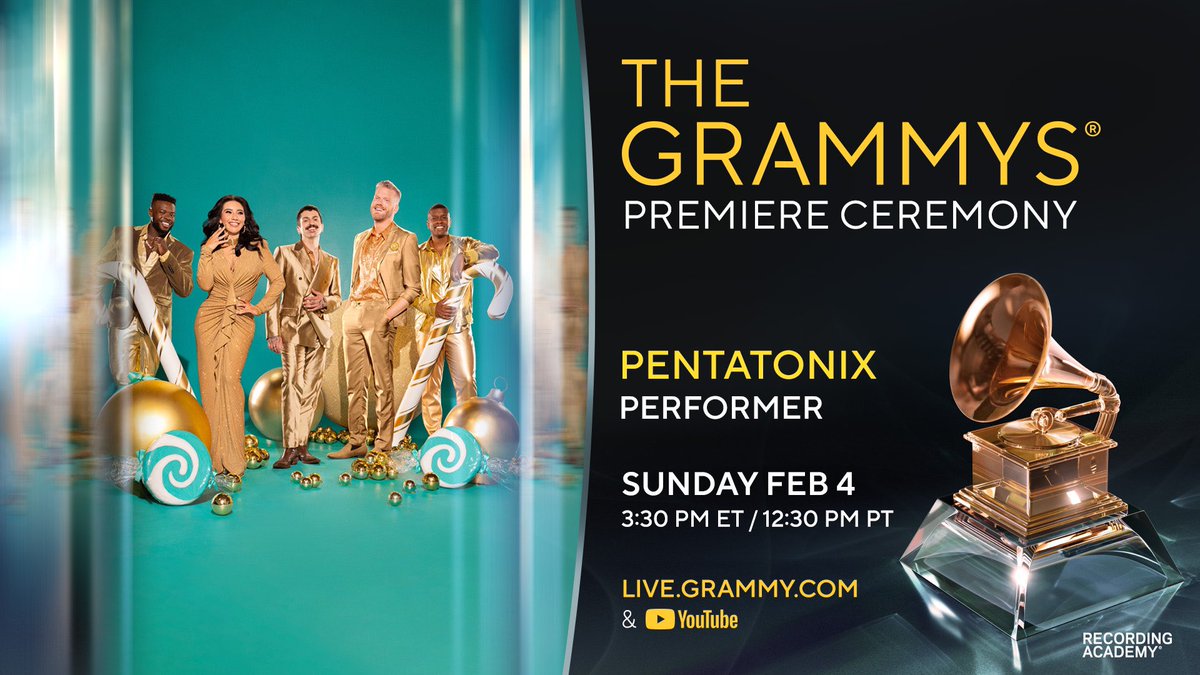 THE GRAMMYS®
PREMIERE CEREMONY

PENTATONIX
PERFORMER

SUNDAY FEB 4
3:30 PM ET / 12:30 PM PT

LIVE.GRAMMY.COM
& YouTube

RECORDING ACADEMY®